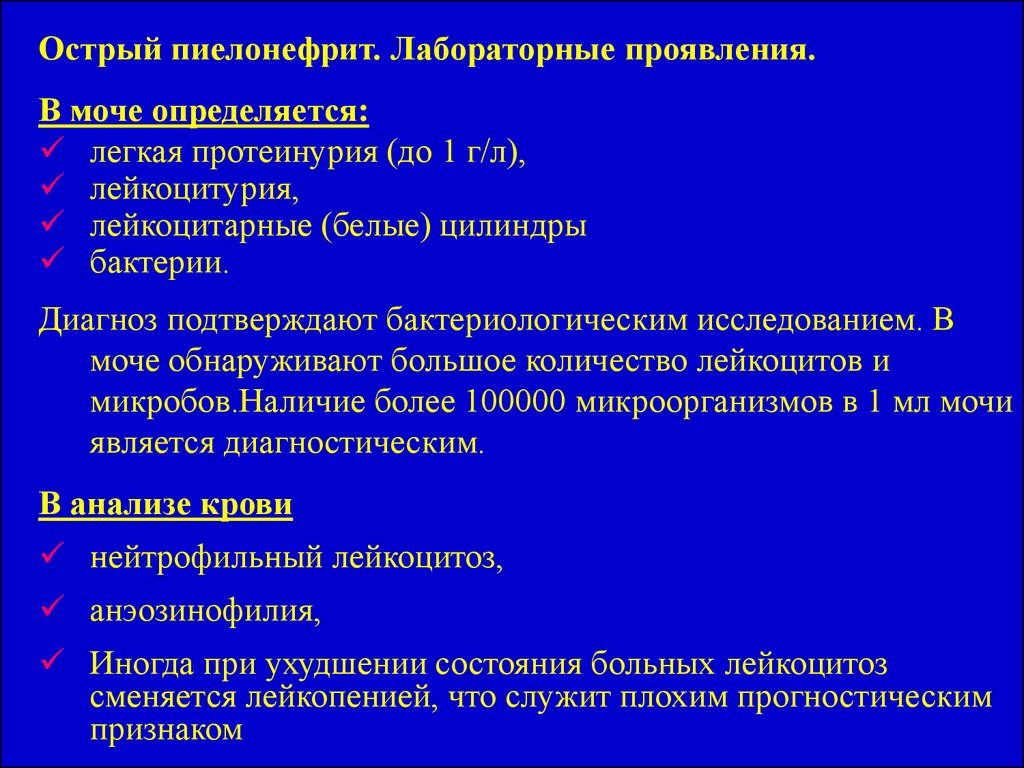 Острый пиелонефрит. Лабораторные проявления.

В моче определяется:
✓ легкая протеинурия (до 1 г/л),
✓ лейкоцитурия,
✓ лейкоцитарные (белые) цилиндры
✓ бактерии.

Диагноз подтверждают бактериологическим исследованием. В моче обнаруживают большое количество лейкоцитов и микробов.Наличие более 100000 микроорганизмов в 1 мл мочи является диагностическим.

В анализе крови
✓ нейтрофильный лейкоцитоз,
✓ анэозинофилия,
✓ Иногда при ухудшении состояния больных лейкоцитоз сменяется лейкопенией, что служит плохим прогностическим признаком